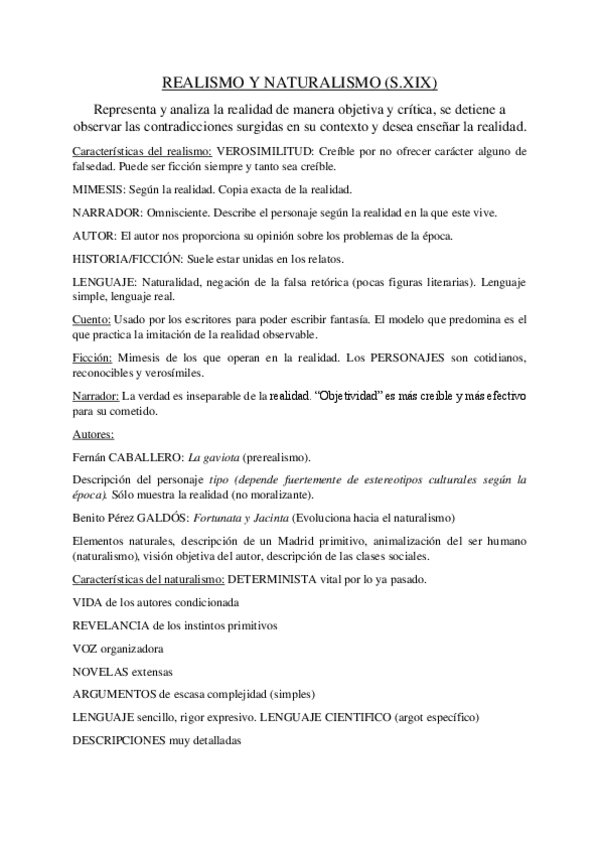 REALISMO Y NATURALISMO (S.XIX)

Representa y analiza la realidad de manera objetiva y crítica, se detiene a observar las contradicciones surgidas en su contexto y desea enseñar la realidad.

Características del realismo: VEROSIMILITUD: Creíble por no ofrecer carácter alguno de falsedad. Puede ser ficción siempre y tanto sea creíble.

MIMESIS: Según la realidad. Copia exacta de la realidad.

NARRADOR: Omnisciente. Describe el personaje según la realidad en la que este vive.

AUTOR: El autor nos proporciona su opinión sobre los problemas de la época.

HISTORIA/FICCIÓN: Suele estar unidas en los relatos.

LENGUAJE: Naturalidad, negación de la falsa retórica (pocas figuras literarias). Lenguaje simple, lenguaje real.

Cuento: Usado por los escritores para poder escribir fantasía. El modelo que predomina es el que practica la imitación de la realidad observable.

Ficción: Mimesis de los que operan en la realidad. Los PERSONAJES son cotidianos, reconocibles y verosímiles.

Narrador: La verdad es inseparable de la realidad. "Objetividad" es más creíble y más efectivo para su cometido.

Autores:

Fernán CABALLERO: La gaviota (prerealismo).

Descripción del personaje tipo (depende fuertemente de estereotipos culturales según la época). Sólo muestra la realidad (no moralizante).

Benito Pérez GALDÓS: Fortunata y Jacinta (Evoluciona hacia el naturalismo)

Elementos naturales, descripción de un Madrid primitivo, animalización del ser humano (naturalismo), visión objetiva del autor, descripción de las clases sociales.

Características del naturalismo: DETERMINISTA vital por lo ya pasado.

VIDA de los autores condicionada

REVELANCIA de los instintos primitivos

VOZ organizadora

NOVELAS extensas

ARGUMENTOS de escasa complejidad (simples)

LENGUAJE sencillo, rigor expresivo. LENGUAJE CIENTIFICO (argot específico)

DESCRIPCIONES muy detalladas